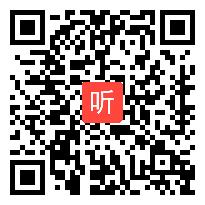 听